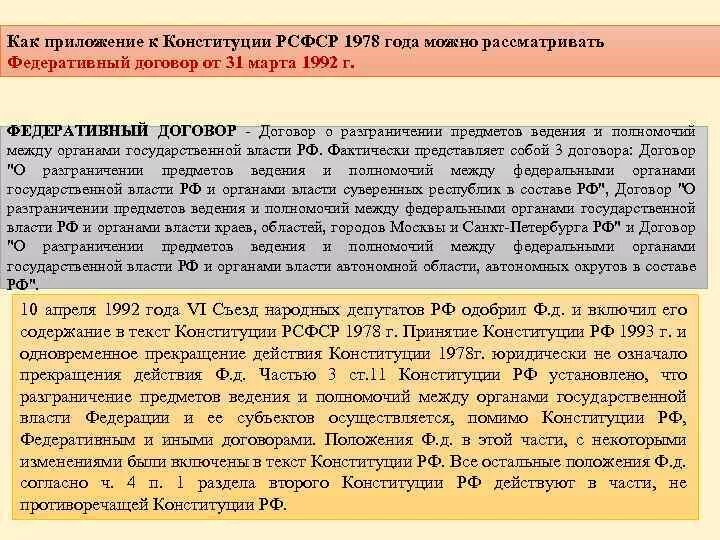 Как приложение к Конституции РСФСР 1978 года можно рассматривать Федеративный договор от 31 марта 1992 г.

ФЕДЕРАТИВНЫЙ ДОГОВОР - Договор о разграничении предметов ведения и полномочий между органами государственной власти РФ. Фактически представляет собой 3 договора: Договор "О разграничении предметов ведения и полномочий между федеральными органами государственной власти РФ и органами власти суверенных республик в составе РФ", Договор "О разграничении предметов ведения и полномочий между федеральными органами государственной власти РФ и органами власти краев, областей, городов Москвы и Санкт-Петербурга РФ" и Договор "О разграничении предметов ведения и полномочий между федеральными органами государственной власти РФ и органами власти автономной области, автономных округов в составе РФ".

10 апреля 1992 года VI Съезд народных депутатов РФ одобрил Ф.д. и включил его содержание в текст Конституции РСФСР 1978 г. Принятие Конституции РФ 1993 г. и одновременное прекращение действия Конституции 1978г. юридически не означало прекращения действия Ф.д. Частью 3 ст.11 Конституции РФ установлено, что разграничение предметов ведения и полномочий между органами государственной власти Федерации и ее субъектов осуществляется, помимо Конституции РФ, Федеративным и иными договорами. Положения Ф.д. в этой части, с некоторыми изменениями были включены в текст Конституции РФ. Все остальные положения Ф.д. согласно ч. 4 п. 1 раздела второго Конституции РФ действуют в части, не противоречащей Конституции РФ.